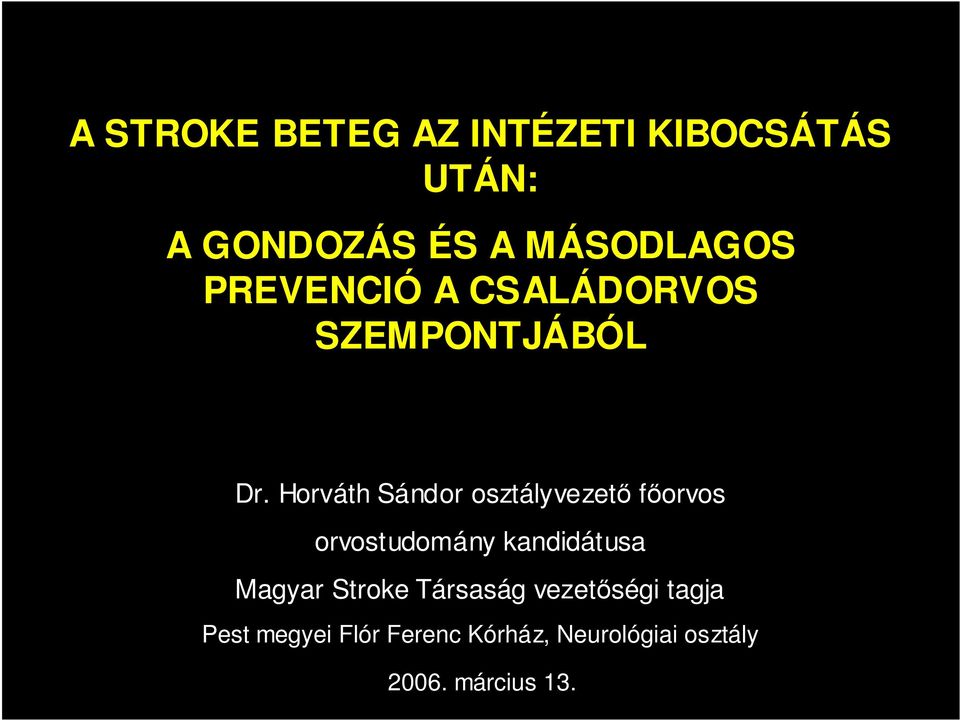 A STROKE BETEG AZ INTÉZETI KIBOCSÁTÁS UTÁN:

A GONDOZÁS ÉS A MÁSODLAGOS PREVENCIÓ A CSALÁDORVOS SZEMPONTJÁBÓL

Dr. Horváth Sándor osztályvezető főorvos

orvostudomány kandidátusa

Magyar Stroke Társaság vezetőségi tagja

Pest megyei Flór Ferenc Kórház, Neurológiai osztály

2006. március 13.